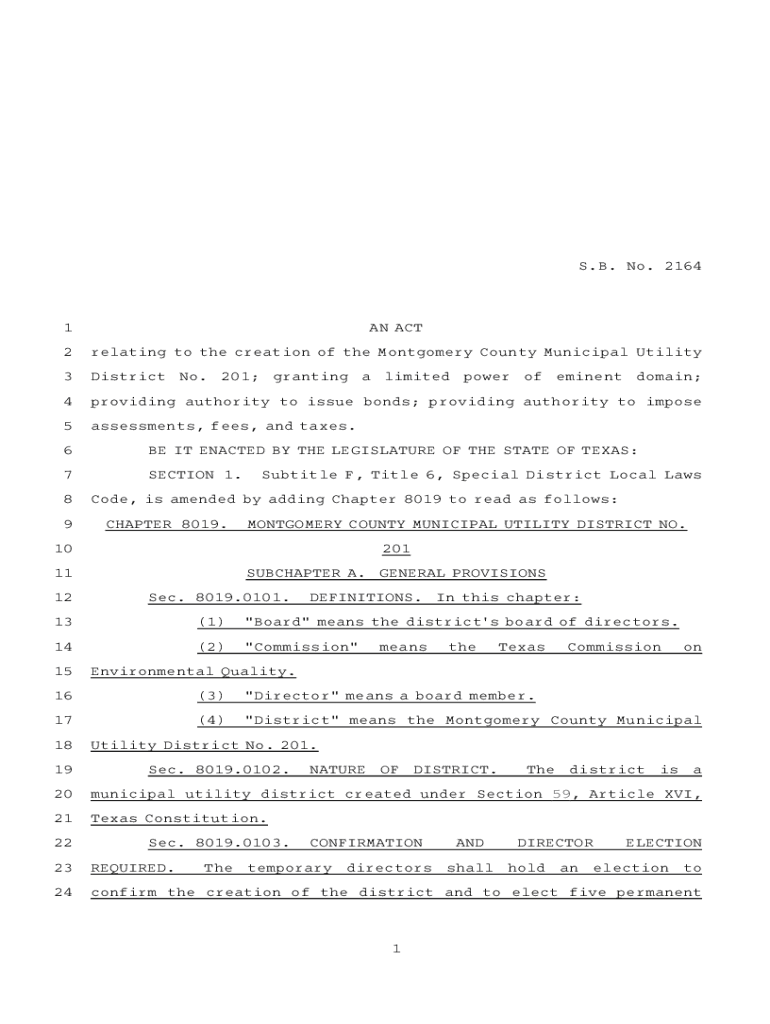 S.B. No. 2164

1 AN ACT
2 relating to the creation of the Montgomery County Municipal Utility
3 District No. 201; granting a limited power of eminent domain;
4 providing authority to issue bonds; providing authority to impose
5 assessments, fees, and taxes.
6 BE IT ENACTED BY THE LEGISLATURE OF THE STATE OF TEXAS:
7 SECTION 1. Subtitle F, Title 6, Special District Local Laws
8 Code, is amended by adding Chapter 8019 to read as follows:
9 CHAPTER 8019. MONTGOMERY COUNTY MUNICIPAL UTILITY DISTRICT NO.
10 201
11 SUBCHAPTER A. GENERAL PROVISIONS
12 Sec. 8019.0101. DEFINITIONS. In this chapter:
13 (1) "Board" means the district's board of directors.
14 (2) "Commission" means the Texas Commission on
15 Environmental Quality.
16 (3) "Director" means a board member.
17 (4) "District" means the Montgomery County Municipal
18 Utility District No. 201.
19 Sec. 8019.0102. NATURE OF DISTRICT. The district is a
20 municipal utility district created under Section 59, Article XVI,
21 Texas Constitution.
22 Sec. 8019.0103. CONFIRMATION AND DIRECTOR ELECTION
23 REQUIRED. The temporary directors shall hold an election to
24 confirm the creation of the district and to elect five permanent

1